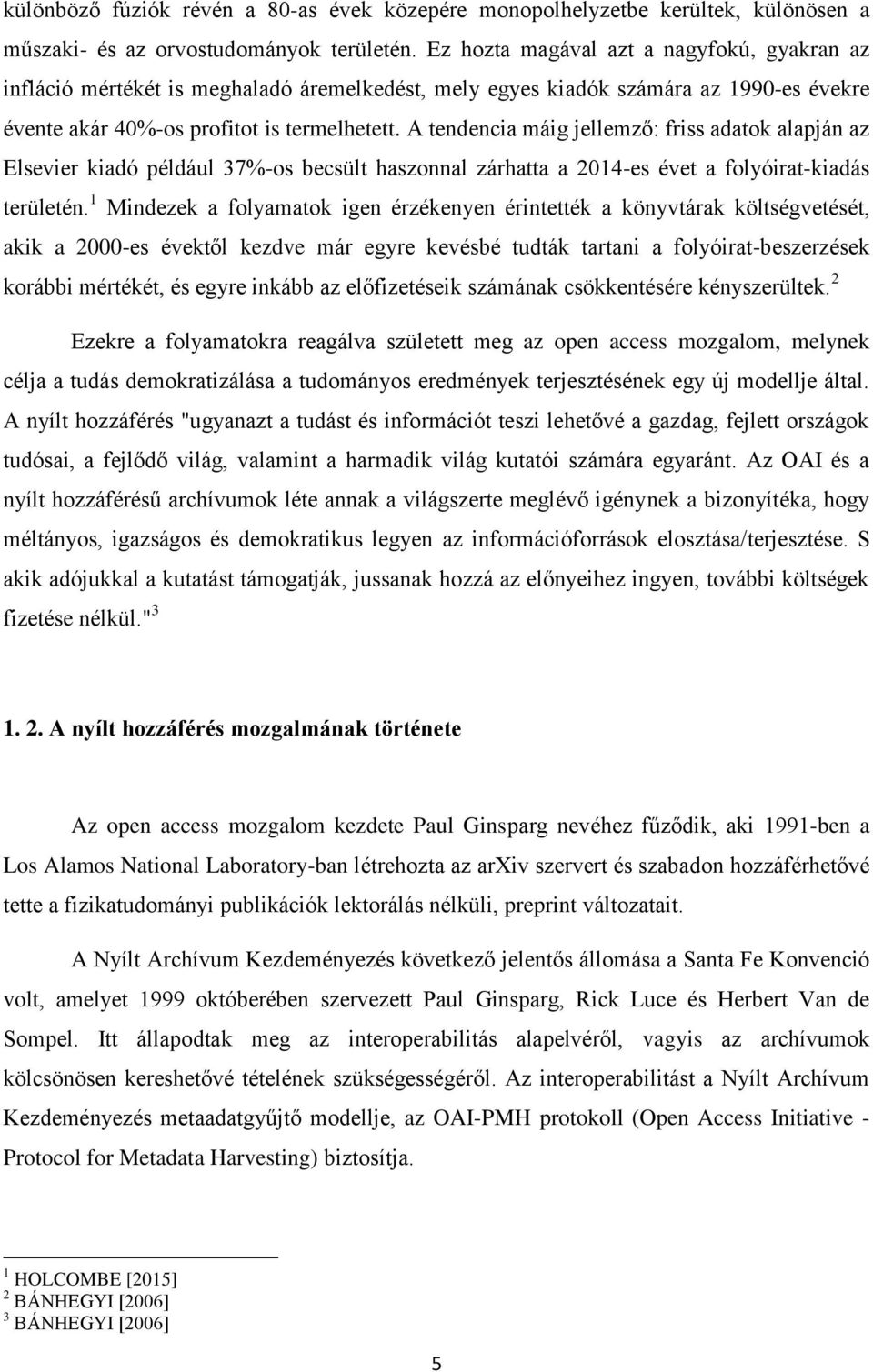 különböző fúziók révén a 80-as évek közepére monopolhelyzetbe kerültek, különösen a műszaki- és az orvostudományok területén. Ez hozta magával azt a nagyfokú, gyakran az infláció mértékét is meghaladó áremelkedést, mely egyes kiadók számára az 1990-es évekre évente akár 40%-os profitot is termelhetett. A tendencia máig jellemző: friss adatok alapján az Elsevier kiadó például 37%-os becsült haszonnal zárhatta a 2014-es évet a folyóirat-kiadás területén.$^1$ Mindezek a folyamatok igen érzékenyen érintették a könyvtárak költségvetését, akik a 2000-es évektől kezdve már egyre kevésbé tudták tartani a folyóirat-beszerzések korábbi mértékét, és egyre inkább az előfizetéseik számának csökkentésére kényszerültek.$^2$

Ezekre a folyamatokra reagálva született meg az open access mozgalom, melynek célja a tudás demokratizálása a tudományos eredmények terjesztésének egy új modellje által. A nyílt hozzáférés "ugyanazt a tudást és információt teszi lehetővé a gazdag, fejlett országok tudósai, a fejlődő világ, valamint a harmadik világ kutatói számára egyaránt. Az OAI és a nyílt hozzáférésű archívumok léte annak a világszerte meglévő igénynek a bizonyítéka, hogy méltányos, igazságos és demokratikus legyen az információforrások elosztása/terjesztése. S akik adójukkal a kutatást támogatják, jussanak hozzá az előnyeihez ingyen, további költségek fizetése nélkül."$^3$

1. 2. A nyílt hozzáférés mozgalmának története

Az open access mozgalom kezdete Paul Ginsparg nevéhez fűződik, aki 1991-ben a Los Alamos National Laboratory-ban létrehozta az arXiv szervert és szabadon hozzáférhetővé tette a fizikatudományi publikációk lektorálás nélküli, preprint változatait.

A Nyílt Archívum Kezdeményezés következő jelentős állomása a Santa Fe Konvenció volt, amelyet 1999 októberében szervezett Paul Ginsparg, Rick Luce és Herbert Van de Sompel. Itt állapodtak meg az interoperabilitás alapelvéről, vagyis az archívumok kölcsönösen kereshetővé tételének szükségességéről. Az interoperabilitást a Nyílt Archívum Kezdeményezés metaadatgyűjtő modellje, az OAI-PMH protokoll (Open Access Initiative - Protocol for Metadata Harvesting) biztosítja.

$^1$ HOLCOMBE [2015]
$^2$ BÁNHEGYI [2006]
$^3$ BÁNHEGYI [2006]

5